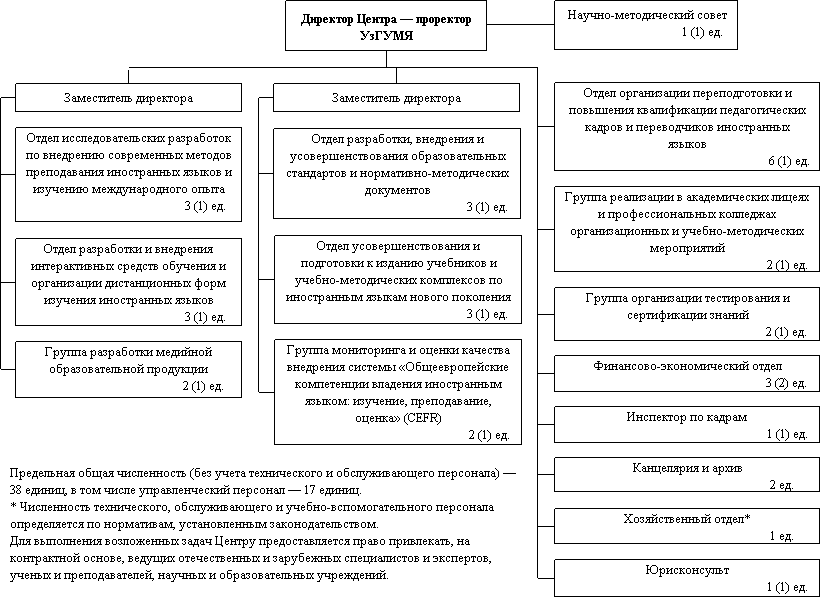 Директор Центра — проректор УзГУМЯ

Научно-методический совет
1 (1) ед.

Заместитель директора

Отдел исследовательских разработок по внедрению современных методов преподавания иностранных языков и изучению международного опыта
3 (1) ед.

Отдел разработки и внедрения интерактивных средств обучения и организации дистанционных форм изучения иностранных языков
3 (1) ед.

Группа разработки медийной образовательной продукции
2 (1) ед.

Заместитель директора

Отдел разработки, внедрения и усовершенствования образовательных стандартов и нормативно-методических документов
3 (1) ед.

Отдел усовершенствования и подготовки к изданию учебников и учебно-методических комплексов по иностранным языкам нового поколения
3 (1) ед.

Группа мониторинга и оценки качества внедрения системы «Общеевропейские компетенции владения иностранным языком: изучение, преподавание, оценка» (CEFR)
2 (1) ед.

Отдел организации переподготовки и повышения квалификации педагогических кадров и переводчиков иностранных языков
6 (1) ед.

Группа реализации в академических лицеях и профессиональных колледжах организационных и учебно-методических мероприятий
2 (1) ед.

Группа организации тестирования и сертификации знаний
2 (1) ед.

Финансово-экономический отдел
3 (2) ед.

Инспектор по кадрам
1 (1) ед.

Канцелярия и архив
2 ед.

Хозяйственный отдел*
1 ед.

Юрисконсульт
1 (1) ед.

Предельная общая численность (без учета технического и обслуживающего персонала) — 38 единиц, в том числе управленческий персонал — 17 единиц.
* Численность технического, обслуживающего и учебно-вспомогательного персонала определяется по нормативам, установленным законодательством.
Для выполнения возложенных задач Центру предоставляется право привлекать, на контрактной основе, ведущих отечественных и зарубежных специалистов и экспертов, ученых и преподавателей, научных и образовательных учреждений.